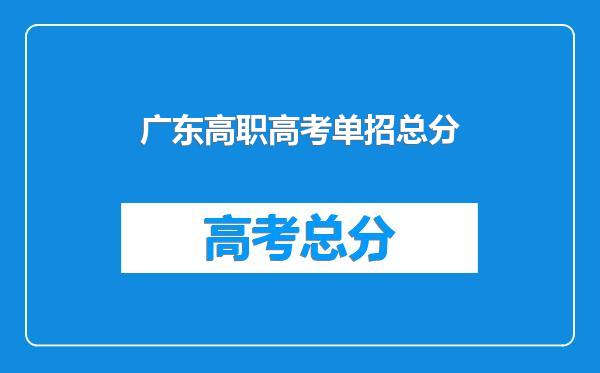 广东高职高考单招总分

高考总分